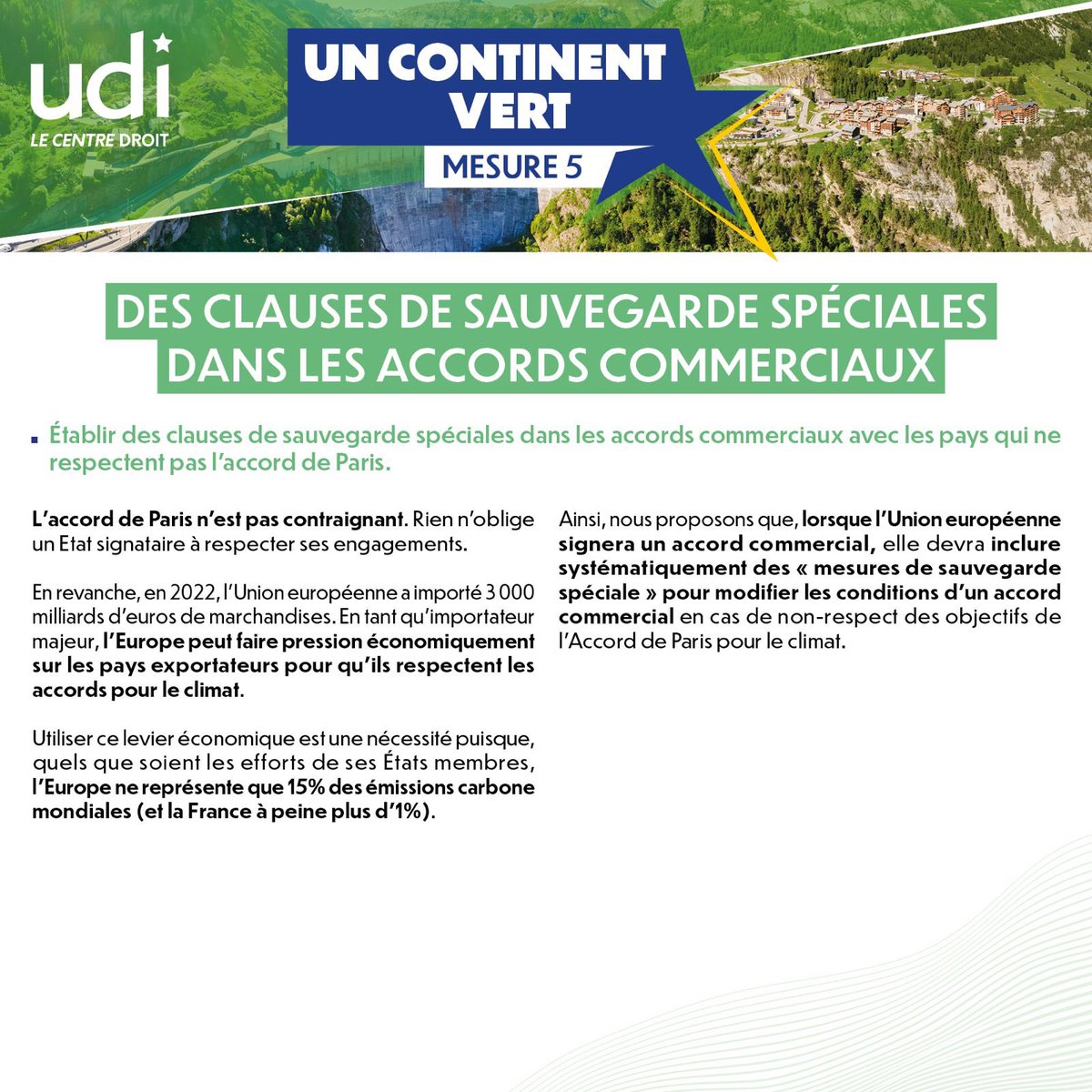 udi
LE CENTRE DROIT

UN CONTINENT VERT
MESURE 5

DES CLAUSES DE SAUVEGARDE SPÉCIALES DANS LES ACCORDS COMMERCIAUX

Établir des clauses de sauvegarde spéciales dans les accords commerciaux avec les pays qui ne respectent pas l'accord de Paris.

L'accord de Paris n'est pas contraignant. Rien n'oblige un Etat signataire à respecter ses engagements.

En revanche, en 2022, l'Union européenne a importé 3 000 milliards d'euros de marchandises. En tant qu'importateur majeur, l'Europe peut faire pression économiquement sur les pays exportateurs pour qu'ils respectent les accords pour le climat.

Utiliser ce levier économique est une nécessité puisque, quels que soient les efforts de ses États membres, l'Europe ne représente que 15% des émissions carbone mondiales (et la France à peine plus d'1%).

Ainsi, nous proposons que, lorsque l'Union européenne signera un accord commercial, elle devra inclure systématiquement des « mesures de sauvegarde spéciale » pour modifier les conditions d'un accord commercial en cas de non-respect des objectifs de l'Accord de Paris pour le climat.